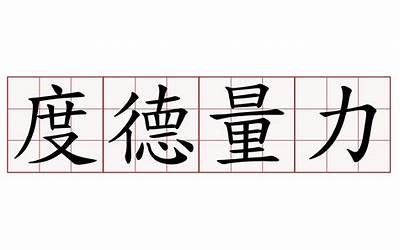 度德量力